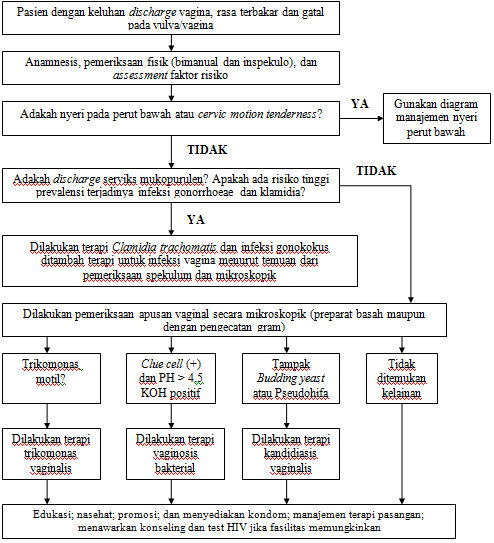 Pasien dengan keluhan discharge vagina, rasa terbakar dan gatal pada vulva/vagina

Anamnesis, pemeriksaan fisik (bimanual dan inspekulo), dan assessment faktor risiko

Adakah nyeri pada perut bawah atau cervic motion tenderness?

YA

Gunakan diagram manajemen nyeri perut bawah

TIDAK

Adakah discharge serviks mukopurulen? Apakah ada risiko tinggi prevalensi terjadinya infeksi gonorrhoeae dan klamidia?

TIDAK

YA

Dilakukan terapi Clamidia trachomatis dan infeksi gonokokus ditambah terapi untuk infeksi vagina menurut temuan dari pemeriksaan spekulum dan mikroskopik

Dilakukan pemeriksaan apusan vaginal secara mikroskopik (preparat basah maupun dengan pengecatan gram)

Trikomonas motil?

Clue cell (+) dan PH > 4,5 KOH positif

Tampak Budding yeast atau Pseudohifa

Tidak ditemukan kelainan

Dilakukan terapi trikomonas vaginalis

Dilakukan terapi vaginosis bakterial

Dilakukan terapi kandidiasis vaginalis

Edukasi; nasehat; promosi; dan menyediakan kondom; manajemen terapi pasangan; menawarkan konseling dan test HIV jika fasilitas memungkinkan